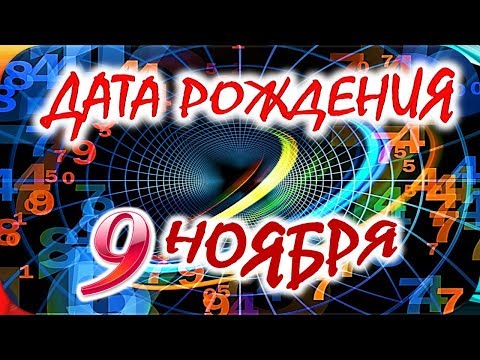 ДАТА РОЖДЕНИЯ

9 НОЯБРЯ